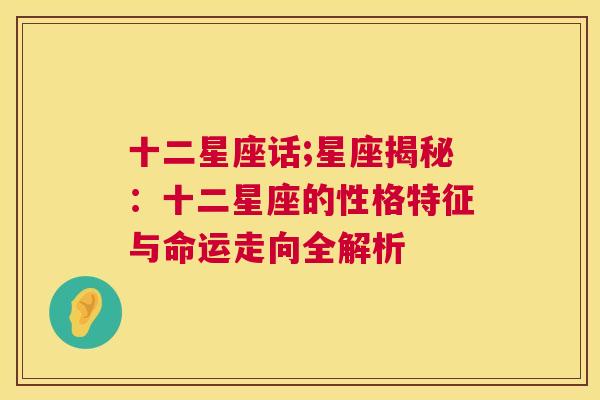 十二星座话;星座揭秘：十二星座的性格特征与命运走向全解析